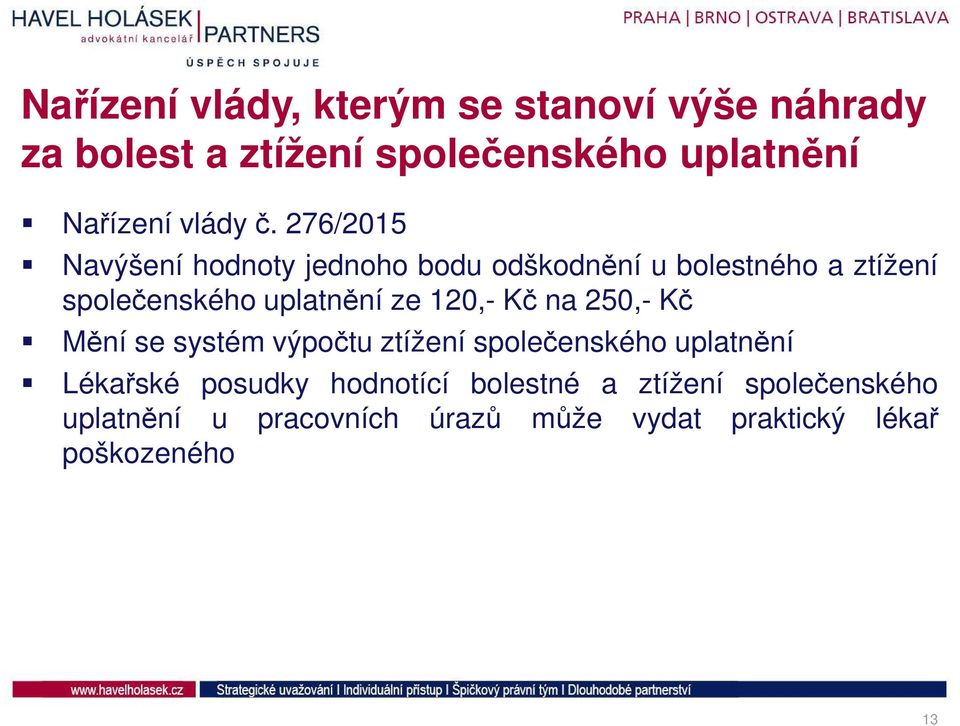 HAVEL HOLÁSEK | PARTNERS
advokátní kancelář
ÚSPĚCH SPOJUJE

PRAHA | BRNO | OSTRAVA | BRATISLAVA

Nařízení vlády, kterým se stanoví výše náhrady za bolest a ztížení společenského uplatnění

▪ Nařízení vlády č. 276/2015
▪ Navýšení hodnoty jednoho bodu odškodnění u bolestného a ztížení společenského uplatnění ze 120,- Kč na 250,- Kč
▪ Mění se systém výpočtu ztížení společenského uplatnění
▪ Lékařské posudky hodnotící bolestné a ztížení společenského uplatnění u pracovních úrazů může vydat praktický lékař poškozeného

www.havelholasek.cz
Strategické uvažování I Individuální přístup I Špičkový právní tým I Dlouhodobé partnerství

13